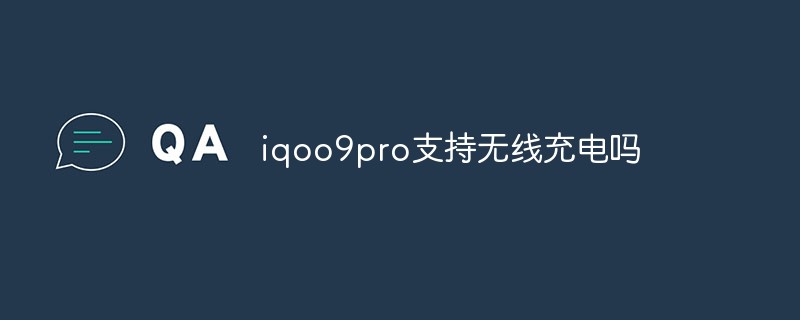 QA iqoo9pro支持无线充电吗